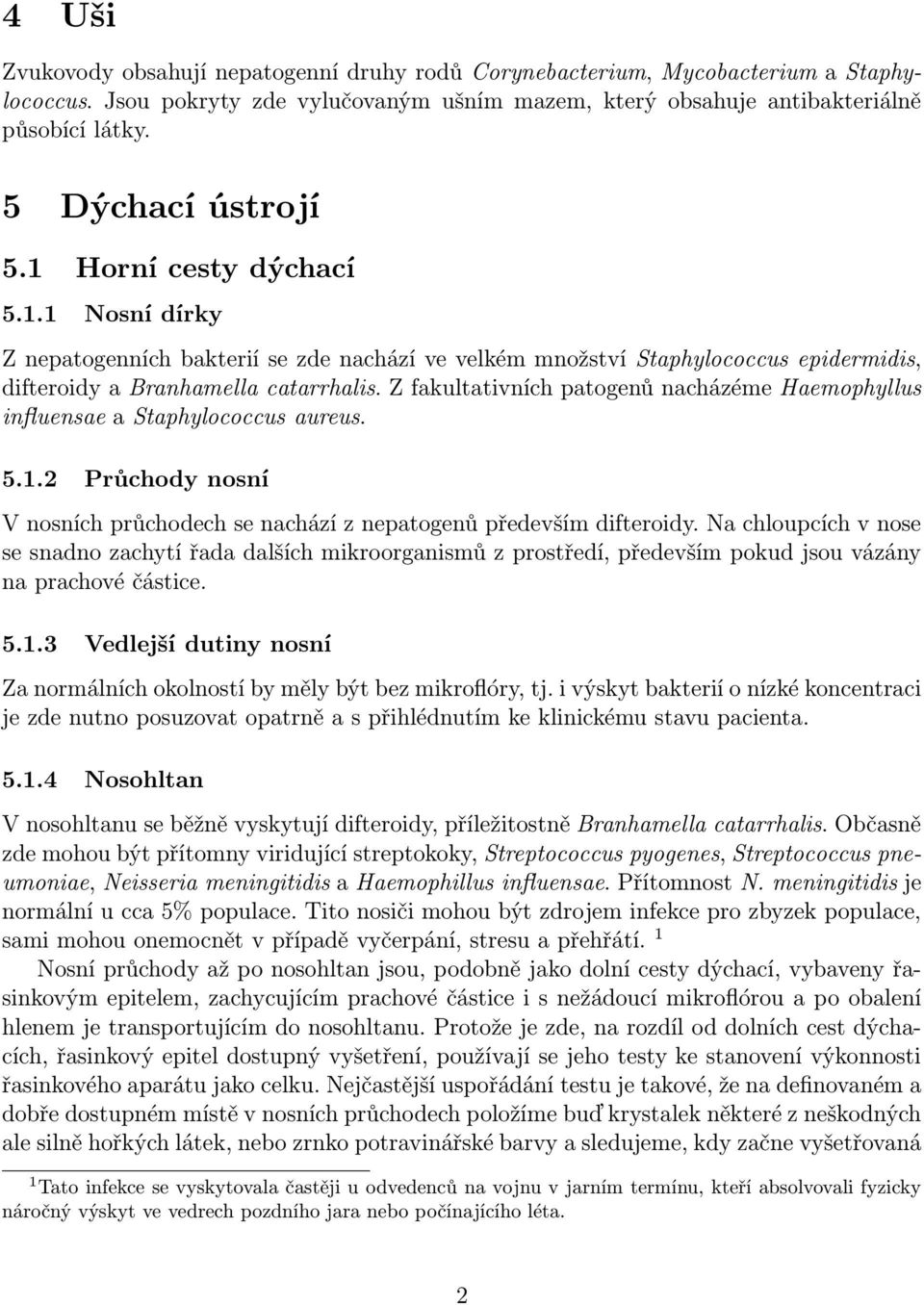 4 Uši

Zvukovody obsahují nepatogenní druhy rodů Corynebacterium, Mycobacterium a Staphylococcus. Jsou pokryty zde vylučovaným ušním mazem, který obsahuje antibakteriálně působící látky.

5 Dýchací ústrojí

5.1 Horní cesty dýchací

5.1.1 Nosní dírky

Z nepatogenních bakterií se zde nachází ve velkém množství Staphylococcus epidermidis, difteroidy a Branhamella catarrhalis. Z fakultativních patogenů nacházéme Haemophyllus influensae a Staphylococcus aureus.

5.1.2 Průchody nosní

V nosních průchodech se nachází z nepatogenů především difteroidy. Na chloupcích v nose se snadno zachytí řada dalších mikroorganismů z prostředí, především pokud jsou vázány na prachové částice.

5.1.3 Vedlejší dutiny nosní

Za normálních okolností by měly být bez mikroflóry, tj. i výskyt bakterií o nízké koncentraci je zde nutno posuzovat opatrně a s přihlédnutím ke klinickému stavu pacienta.

5.1.4 Nosohltan

V nosohltanu se běžně vyskytují difteroidy, příležitostně Branhamella catarrhalis. Občasně zde mohou být přítomny viridující streptokoky, Streptococcus pyogenes, Streptococcus pneumoniae, Neisseria meningitidis a Haemophillus influensae. Přítomnost N. meningitidis je normální u cca 5% populace. Tito nosiči mohou být zdrojem infekce pro zbyzek populace, sami mohou onemocnět v případě vyčerpání, stresu a přehřátí. $^1$

Nosní průchody až po nosohltan jsou, podobně jako dolní cesty dýchací, vybaveny řasinkovým epitelem, zachycujícím prachové částice i s nežádoucí mikroflórou a po obalení hlenem je transportujícím do nosohltanu. Protože je zde, na rozdíl od dolních cest dýchacích, řasinkový epitel dostupný vyšetření, používají se jeho testy ke stanovení výkonnosti řasinkového aparátu jako celku. Nejčastější uspořádání testu je takové, že na definovaném a dobře dostupném místě v nosních průchodech položíme buď krystalek některé z neškodných ale silně hořkých látek, nebo zrnko potravinářské barvy a sledujeme, kdy začne vyšetřovaná

$^1$Tato infekce se vyskytovala častěji u odvedenců na vojnu v jarním termínu, kteří absolvovali fyzicky náročný výskyt ve vedrech pozdního jara nebo počínajícího léta.

2